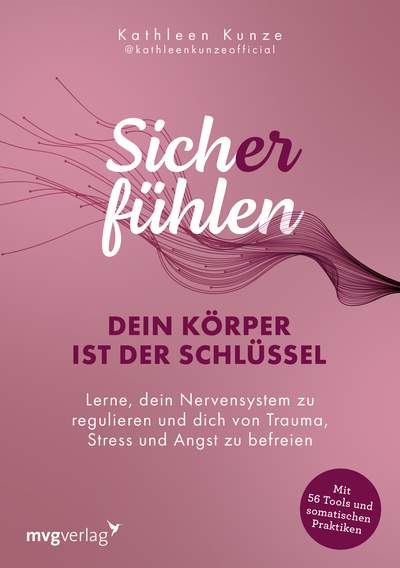 Kathleen Kunze
@kathleenkunzeofficial

Sicher fühlen

DEIN KÖRPER IST DER SCHLÜSSEL

Lerne, dein Nervensystem zu regulieren und dich von Trauma, Stress und Angst zu befreien

Mit 56 Tools und somatischen Praktiken

mvgverlag